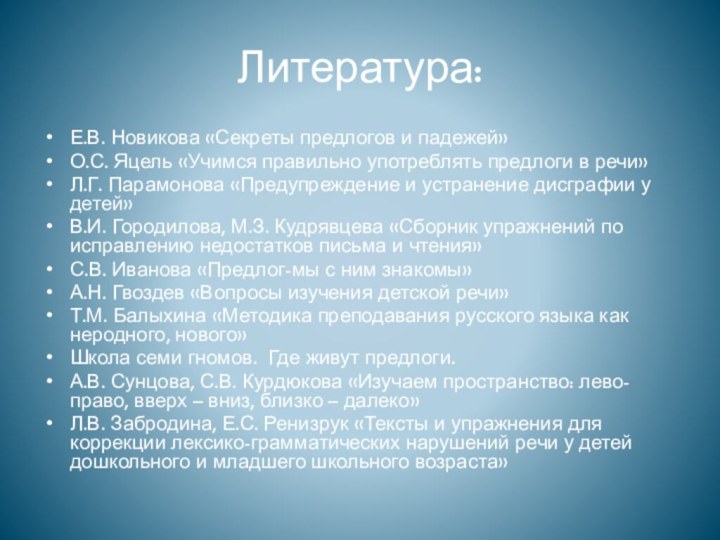 Литература:

• Е.В. Новикова «Секреты предлогов и падежей»
• О.С. Яцель «Учимся правильно употреблять предлоги в речи»
• Л.Г. Парамонова «Предупреждение и устранение дисграфии у детей»
• В.И. Городилова, М.З. Кудрявцева «Сборник упражнений по исправлению недостатков письма и чтения»
• С.В. Иванова «Предлог-мы с ним знакомы»
• А.Н. Гвоздев «Вопросы изучения детской речи»
• Т.М. Балыхина «Методика преподавания русского языка как неродного, нового»
• Школа семи гномов. Где живут предлоги.
• А.В. Сунцова, С.В. Курдюкова «Изучаем пространство: лево-право, вверх – вниз, близко – далеко»
• Л.В. Забродина, Е.С. Ренизрук «Тексты и упражнения для коррекции лексико-грамматических нарушений речи у детей дошкольного и младшего школьного возраста»